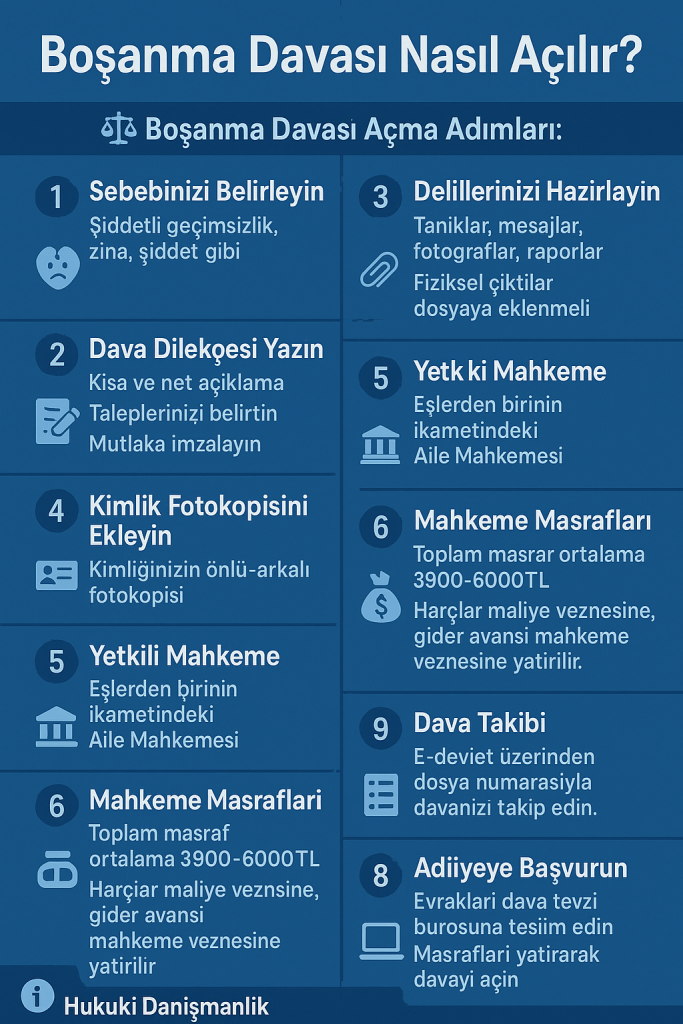 Boşanma Davası Nasıl Açılır?

Boşanma Davası Açma Adımları:

1 Sebebinizi Belirleyin
Şiddetli geçimsizlik, zina, şiddet gibi

2 Dava Dilekçesi Yazın
Kisa ve net açıklama
Taleplerinizi belirtin
Mutlaka imzalayın

4 Kimlik Fotokopisini Ekleyin
Kimliğinizin önlü-arkalı fotokopisi

5 Yetkili Mahkeme
Eşlerden birinin ikametindeki Aile Mahkemesi

6 Mahkeme Masraflari
Toplam masraf ortalama 3900-6000TL
Harçiar maliye veznsine, gider avansi mahkeme veznesine yatirilir

3 Delillerinizi Hazirlayin
Taniklar, mesajlar, fotograflar, raporlar
Fiziksel çiktilar dosyaya eklenmeli

5 Yetk ki Mahkeme
Eşlerden birinin ikametindeki Aile Mahkemesi

6 Mahkeme Masrafları
Toplam masrar ortalama 3900-6000TL
Harçlar maliye veznesine, gider avansi mahkeme veznesine yatirilir.

9 Dava Takibi
E-deviet üzerinden dosya numarasiyla davanizi takip edin.

8 Adiiyeye Başvurun
Evraklari dava tevzi burosuna tesiim edin
Masraflari yatirarak davayi açin

Hukuki Danişmanlik